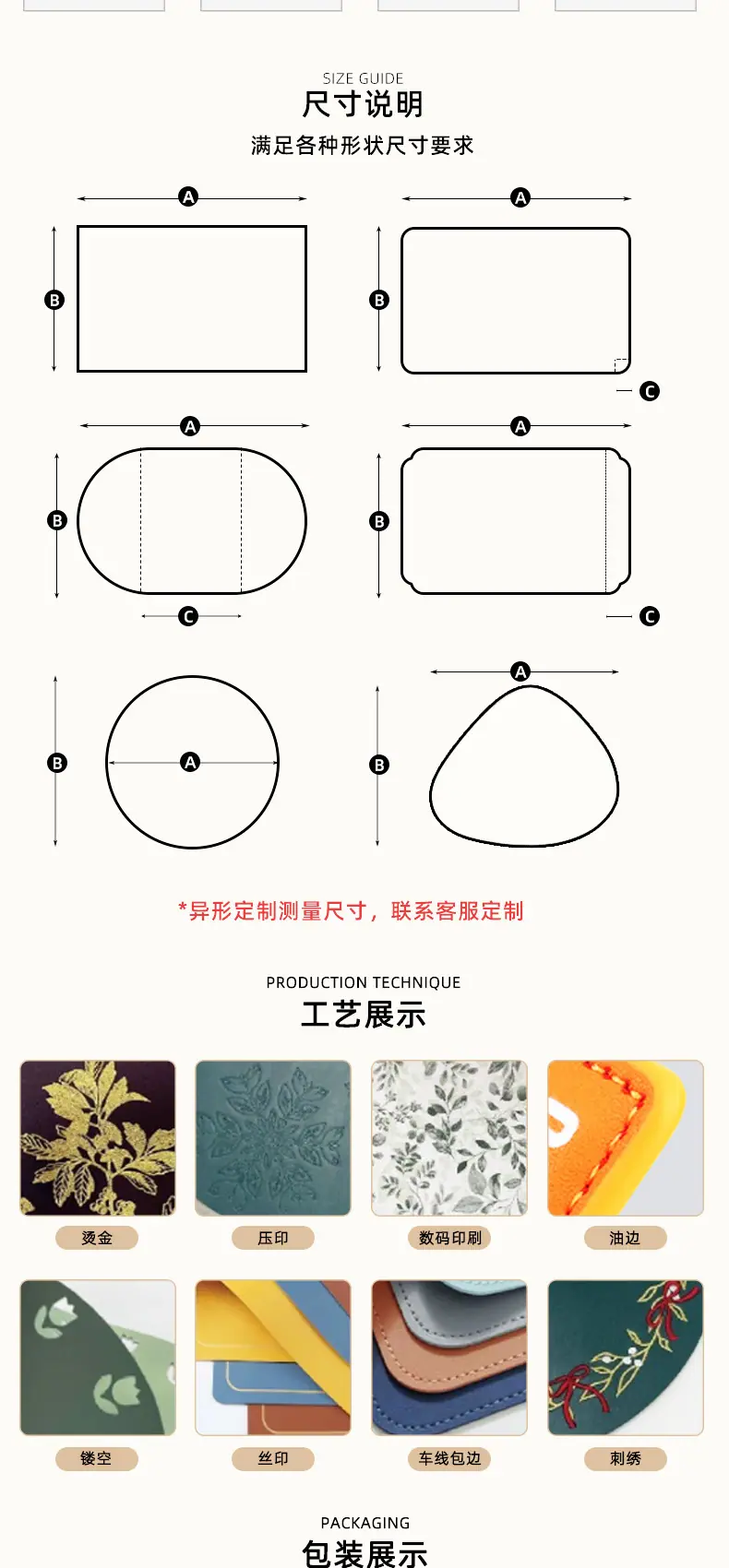 SIZE GUIDE
尺寸说明
满足各种形状尺寸要求

A
B

A
B
C

A
B
C

A
B
C

B
A

A
B

*异形定制测量尺寸，联系客服定制

PRODUCTION TECHNIQUE
工艺展示

烫金 压印 数码印刷 油边

镂空 丝印 车线包边 刺绣

PACKAGING
包装展示